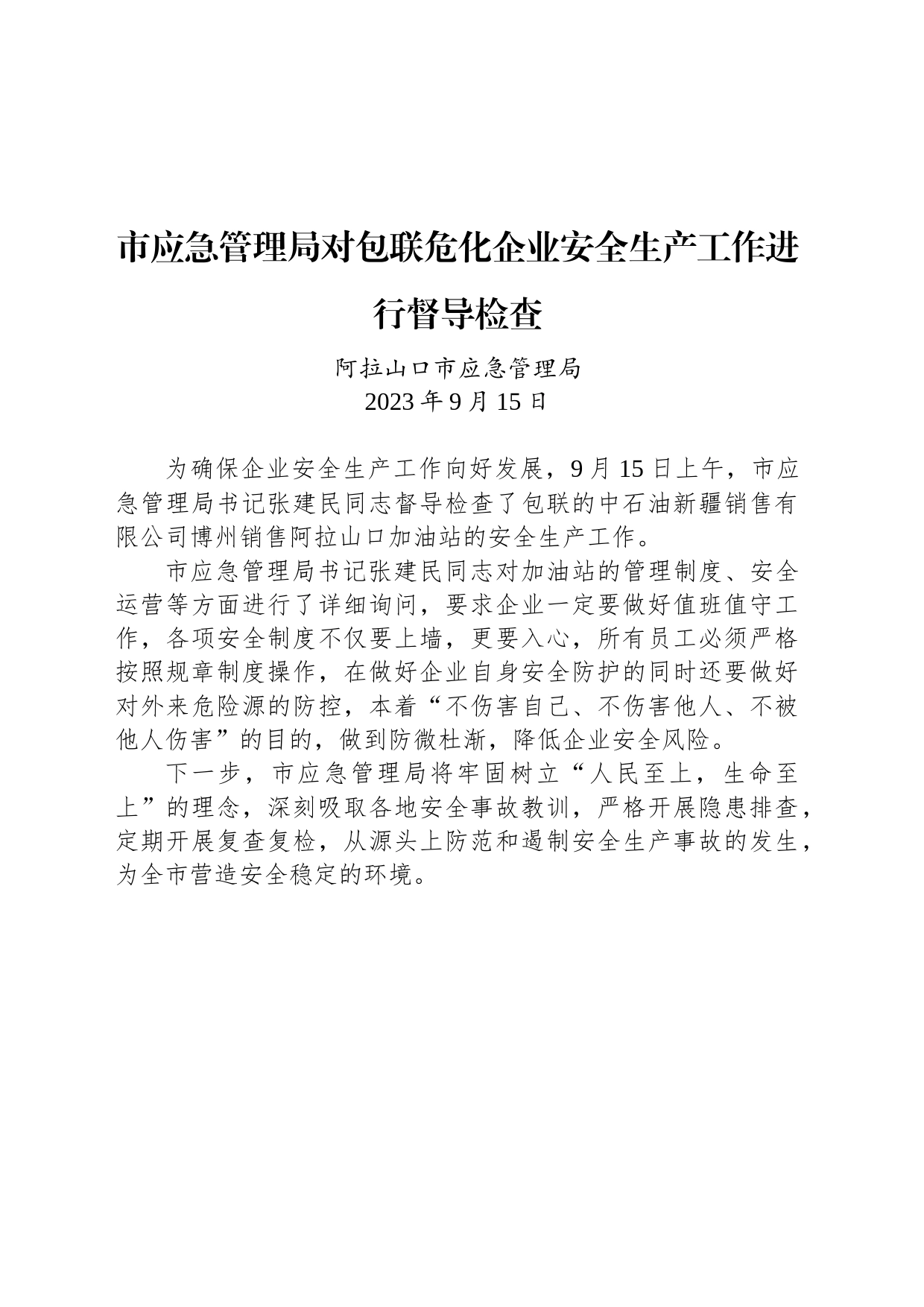 市应急管理局对包联危化企业安全生产工作进行督导检查

阿拉山口市应急管理局
2023 年 9 月 15 日

为确保企业安全生产工作向好发展，9 月 15 日上午，市应急管理局书记张建民同志督导检查了包联的中石油新疆销售有限公司博州销售阿拉山口加油站的安全生产工作。

市应急管理局书记张建民同志对加油站的管理制度、安全运营等方面进行了详细询问，要求企业一定要做好值班值守工作，各项安全制度不仅要上墙，更要入心，所有员工必须严格按照规章制度操作，在做好企业自身安全防护的同时还要做好对外来危险源的防控，本着“不伤害自己、不伤害他人、不被他人伤害”的目的，做到防微杜渐，降低企业安全风险。

下一步，市应急管理局将牢固树立“人民至上，生命至上”的理念，深刻吸取各地安全事故教训，严格开展隐患排查，定期开展复查复检，从源头上防范和遏制安全生产事故的发生，为全市营造安全稳定的环境。